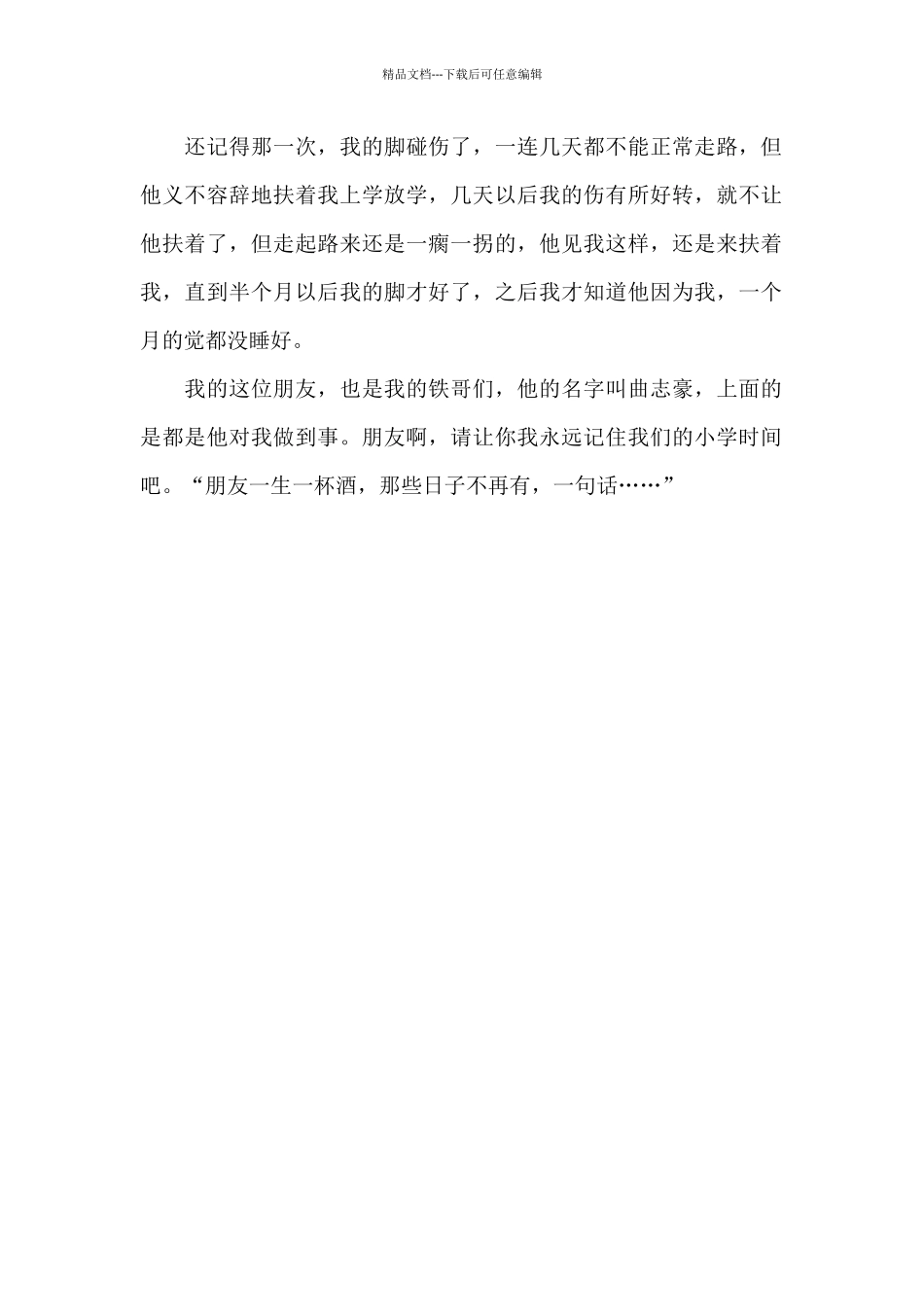 精品文档---下载后可任意编辑

还记得那一次，我的脚碰伤了，一连几天都不能正常走路，但他义不容辞地扶着我上学放学，几天以后我的伤有所好转，就不让他扶着了，但走起路来还是一瘸一拐的，他见我这样，还是来扶着我，直到半个月以后我的脚才好了，之后我才知道他因为我，一个月的觉都没睡好。

我的这位朋友，也是我的铁哥们，他的名字叫曲志豪，上面的是都是他对我做到事。朋友啊，请让你我永远记住我们的小学时间吧。“朋友一生一杯酒，那些日子不再有，一句话……”